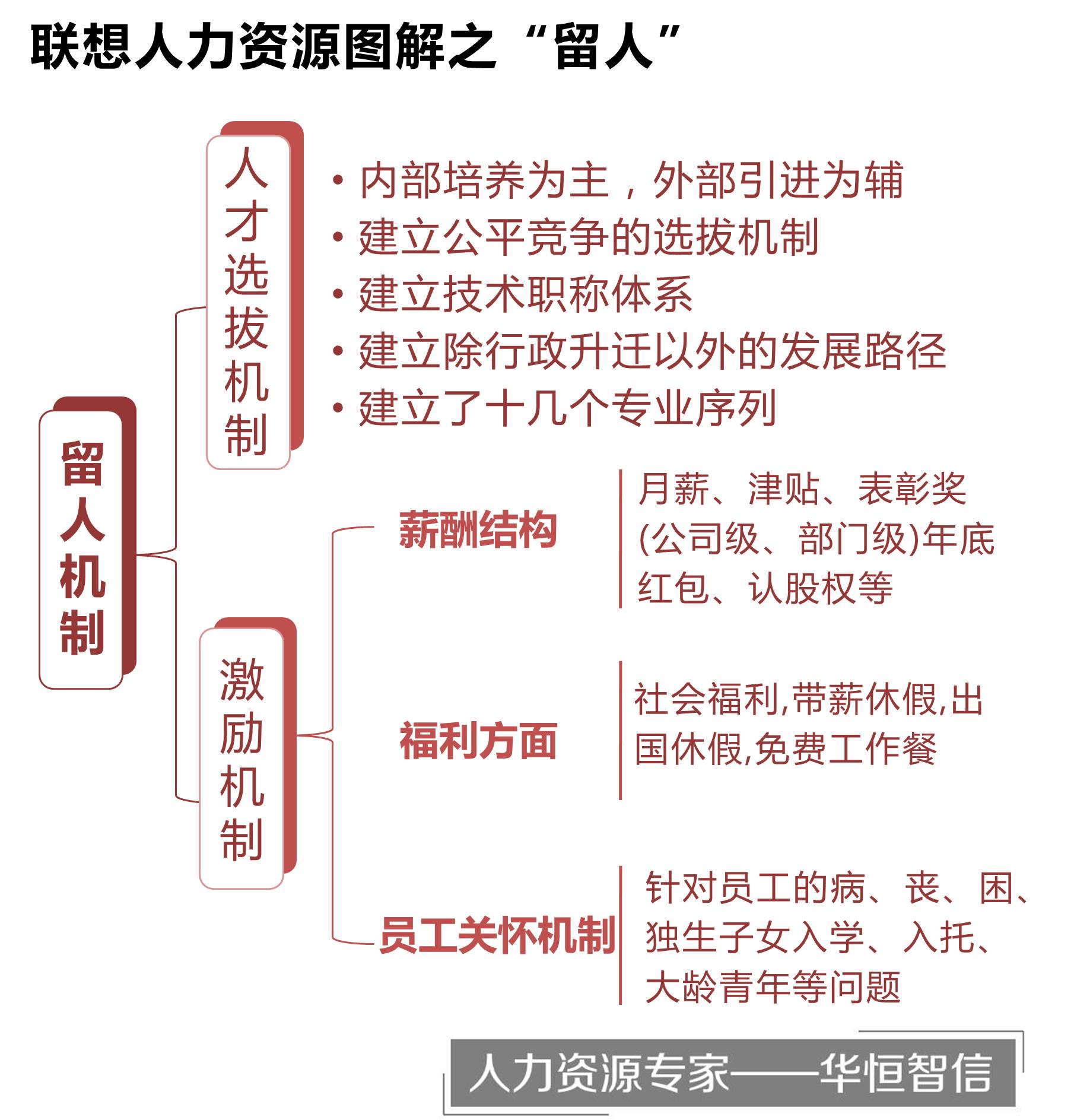 联想人力资源图解之“留人”

留人机制

人才选拔机制

• 内部培养为主，外部引进为辅
• 建立公平竞争的选拔机制
• 建立技术职称体系
• 建立除行政升迁以外的发展路径
• 建立了十几个专业序列

激励机制

薪酬结构

月薪、津贴、表彰奖(公司级、部门级)年底红包、认股权等

福利方面

社会福利,带薪休假,出国休假,免费工作餐

员工关怀机制

针对员工的病、丧、困、独生子女入学、入托、大龄青年等问题

人力资源专家——华恒智信